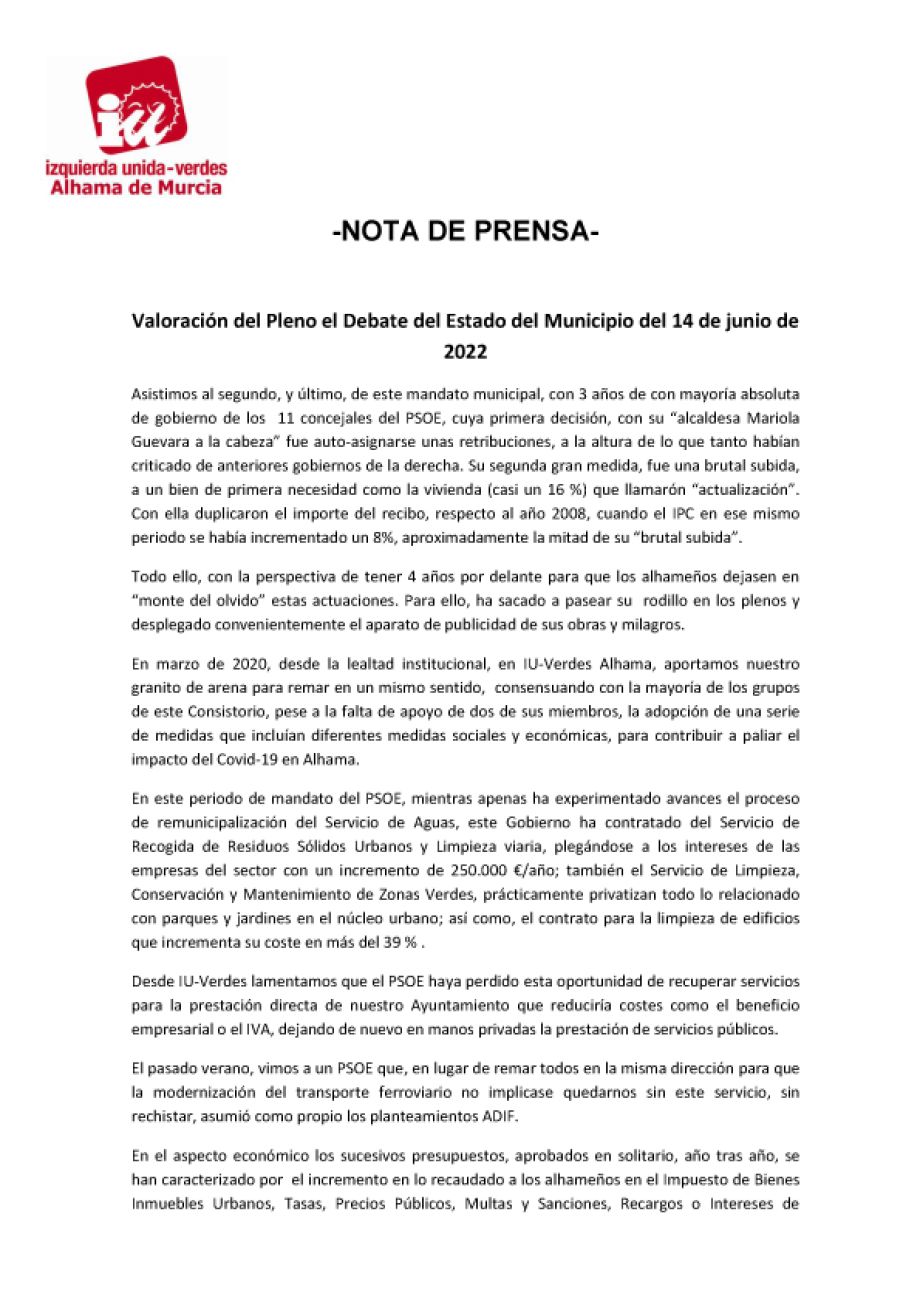 iu

izquierda unida-verdes
Alhama de Murcia

-NOTA DE PRENSA-

Valoración del Pleno el Debate del Estado del Municipio del 14 de junio de 2022

Asistimos al segundo, y último, de este mandato municipal, con 3 años de con mayoría absoluta de gobierno de los 11 concejales del PSOE, cuya primera decisión, con su "alcaldesa Mariola Guevara a la cabeza" fue auto-asignarse unas retribuciones, a la altura de lo que tanto habían criticado de anteriores gobiernos de la derecha. Su segunda gran medida, fue una brutal subida, a un bien de primera necesidad como la vivienda (casi un 16 %) que llamarón "actualización". Con ella duplicaron el importe del recibo, respecto al año 2008, cuando el IPC en ese mismo periodo se había incrementado un 8%, aproximadamente la mitad de su "brutal subida".

Todo ello, con la perspectiva de tener 4 años por delante para que los alhameños dejasen en "monte del olvido" estas actuaciones. Para ello, ha sacado a pasear su rodillo en los plenos y desplegado convenientemente el aparato de publicidad de sus obras y milagros.

En marzo de 2020, desde la lealtad institucional, en IU-Verdes Alhama, aportamos nuestro granito de arena para remar en un mismo sentido, consensuando con la mayoría de los grupos de este Consistorio, pese a la falta de apoyo de dos de sus miembros, la adopción de una serie de medidas que incluían diferentes medidas sociales y económicas, para contribuir a paliar el impacto del Covid-19 en Alhama.

En este periodo de mandato del PSOE, mientras apenas ha experimentado avances el proceso de remunicipalización del Servicio de Aguas, este Gobierno ha contratado del Servicio de Recogida de Residuos Sólidos Urbanos y Limpieza viaria, plegándose a los intereses de las empresas del sector con un incremento de 250.000 €/año; también el Servicio de Limpieza, Conservación y Mantenimiento de Zonas Verdes, prácticamente privatizan todo lo relacionado con parques y jardines en el núcleo urbano; así como, el contrato para la limpieza de edificios que incrementa su coste en más del 39 % .

Desde IU-Verdes lamentamos que el PSOE haya perdido esta oportunidad de recuperar servicios para la prestación directa de nuestro Ayuntamiento que reduciría costes como el beneficio empresarial o el IVA, dejando de nuevo en manos privadas la prestación de servicios públicos.

El pasado verano, vimos a un PSOE que, en lugar de remar todos en la misma dirección para que la modernización del transporte ferroviario no implicase quedarnos sin este servicio, sin rechistar, asumió como propio los planteamientos ADIF.

En el aspecto económico los sucesivos presupuestos, aprobados en solitario, año tras año, se han caracterizado por el incremento en lo recaudado a los alhameños en el Impuesto de Bienes Inmuebles Urbanos, Tasas, Precios Públicos, Multas y Sanciones, Recargos o Intereses de